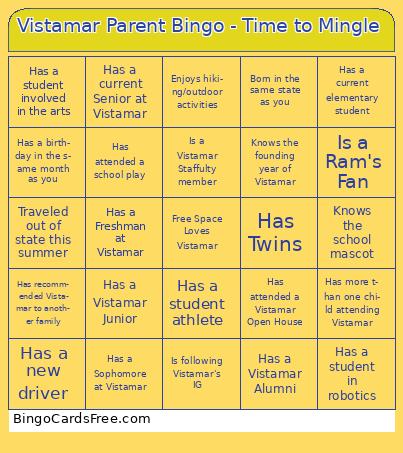 Vistamar Parent Bingo - Time to Mingle

| | | | | |
|---|---|---|---|---|
| Has a student involved in the arts | Has a current Senior at Vistamar | Enjoys hiking/outdoor activities | Born in the same state as you | Has a current elementary student |
| Has a birthday in the same month as you | Has attended a school play | Is a Vistamar Staffulty member | Knows the founding year of Vistamar | Is a Ram's Fan |
| Traveled out of state this summer | Has a Freshman at Vistamar | Free Space Loves Vistamar | Has Twins | Knows the school mascot |
| Has recommended Vistamar to another family | Has a Vistamar Junior | Has a student athlete | Has attended a Vistamar Open House | Has more than one child attending Vistamar |
| Has a new driver | Has a Sophomore at Vistamar | Is following Vistamar's IG | Has a Vistamar Alumni | Has a student in robotics |

BingoCardsFree.com